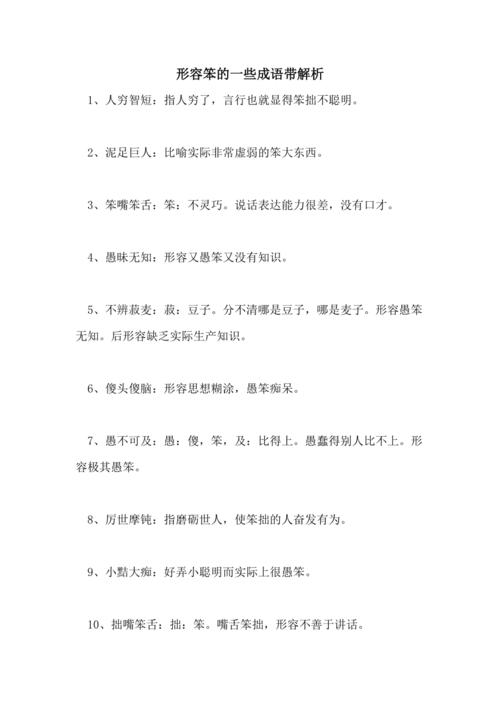 形容笨的一些成语带解析

1、人穷智短：指人穷了，言行也就显得笨拙不聪明。

2、泥足巨人：比喻实际非常虚弱的笨大东西。

3、笨嘴笨舌：笨：不灵巧。说话表达能力很差，没有口才。

4、愚昧无知：形容又愚笨又没有知识。

5、不辨菽麦：菽：豆子。分不清哪是豆子，哪是麦子。形容愚笨无知。后形容缺乏实际生产知识。

6、傻头傻脑：形容思想糊涂，愚笨痴呆。

7、愚不可及：愚：傻，笨，及：比得上。愚蠢得别人比不上。形容极其愚笨。

8、厉世摩钝：指磨砺世人，使笨拙的人奋发有为。

9、小黠大痴：好弄小聪明而实际上很愚笨。

10、拙嘴笨舌：拙：笨。嘴舌笨拙，形容不善于讲话。